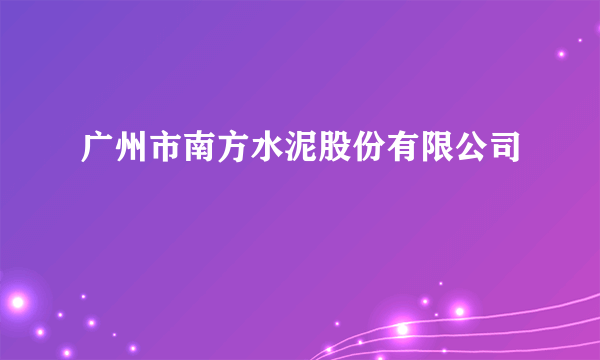 广州市南方水泥股份有限公司